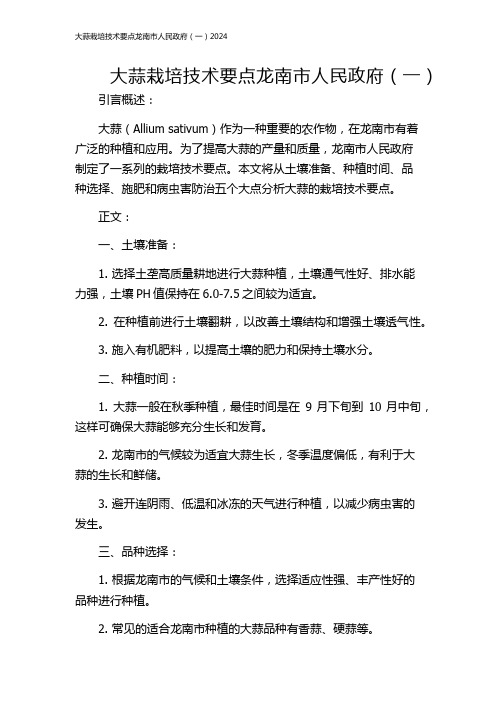 大蒜栽培技术要点龙南市人民政府（一）2024

大蒜栽培技术要点龙南市人民政府（一）

引言概述：

大蒜（Allium sativum）作为一种重要的农作物，在龙南市有着广泛的种植和应用。为了提高大蒜的产量和质量，龙南市人民政府制定了一系列的栽培技术要点。本文将从土壤准备、种植时间、品种选择、施肥和病虫害防治五个大点分析大蒜的栽培技术要点。

正文：

一、土壤准备：

1. 选择土垄高质量耕地进行大蒜种植，土壤通气性好、排水能力强，土壤 PH 值保持在 6.0-7.5 之间较为适宜。

2. 在种植前进行土壤翻耕，以改善土壤结构和增强土壤透气性。

3. 施入有机肥料，以提高土壤的肥力和保持土壤水分。

二、种植时间：

1. 大蒜一般在秋季种植，最佳时间是在 9 月下旬到 10 月中旬，这样可确保大蒜能够充分生长和发育。

2. 龙南市的气候较为适宜大蒜生长，冬季温度偏低，有利于大蒜的生长和鲜储。

3. 避开连阴雨、低温和冰冻的天气进行种植，以减少病虫害的发生。

三、品种选择：

1. 根据龙南市的气候和土壤条件，选择适应性强、丰产性好的品种进行种植。

2. 常见的适合龙南市种植的大蒜品种有香蒜、硬蒜等。